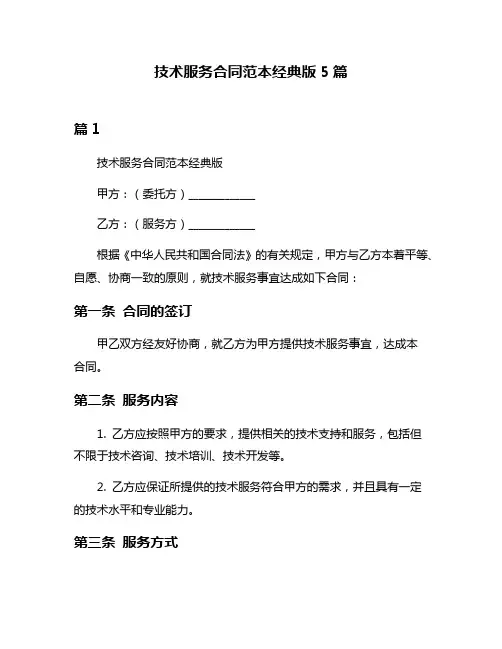 技术服务合同范本经典版 5 篇

篇 1

技术服务合同范本经典版

甲方：（委托方）____________

乙方：（服务方）____________

根据《中华人民共和国合同法》的有关规定，甲方与乙方本着平等、自愿、协商一致的原则，就技术服务事宜达成如下合同：

第一条 合同的签订

甲乙双方经友好协商，就乙方为甲方提供技术服务事宜，达成本合同。

第二条 服务内容

1. 乙方应按照甲方的要求，提供相关的技术支持和服务，包括但不限于技术咨询、技术培训、技术开发等。

2. 乙方应保证所提供的技术服务符合甲方的需求，并且具有一定的技术水平和专业能力。

第三条 服务方式